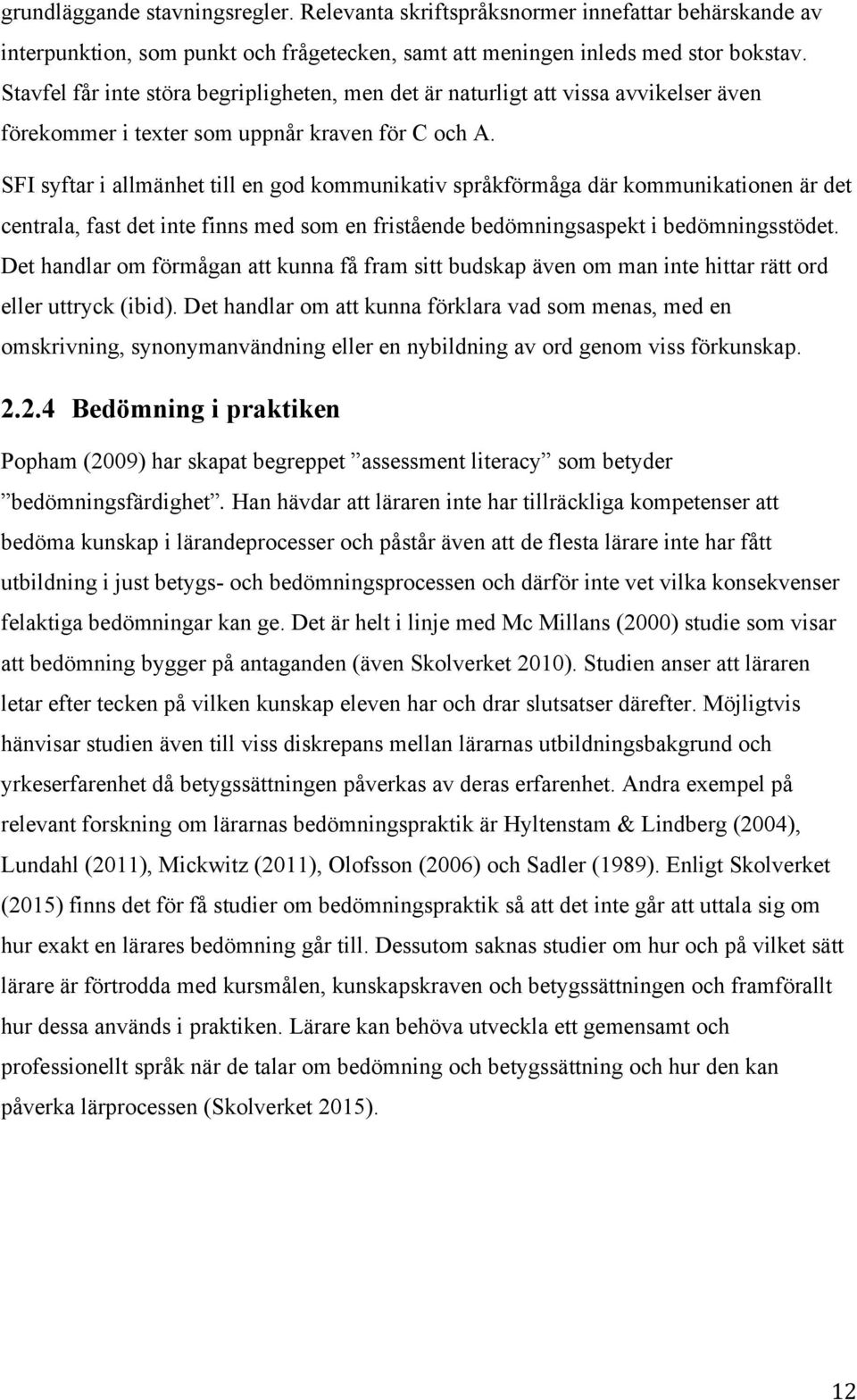 grundläggande stavningsregler. Relevanta skriftspråksnormer innefattar behärskande av interpunktion, som punkt och frågetecken, samt att meningen inleds med stor bokstav. Stavfel får inte störa begripligheten, men det är naturligt att vissa avvikelser även förekommer i texter som uppnår kraven för C och A.

SFI syftar i allmänhet till en god kommunikativ språkförmåga där kommunikationen är det centrala, fast det inte finns med som en fristående bedömningsaspekt i bedömningsstödet. Det handlar om förmågan att kunna få fram sitt budskap även om man inte hittar rätt ord eller uttryck (ibid). Det handlar om att kunna förklara vad som menas, med en omskrivning, synonymanvändning eller en nybildning av ord genom viss förkunskap.

2.2.4 Bedömning i praktiken

Popham (2009) har skapat begreppet ”assessment literacy” som betyder ”bedömningsfärdighet”. Han hävdar att läraren inte har tillräckliga kompetenser att bedöma kunskap i lärandeprocesser och påstår även att de flesta lärare inte har fått utbildning i just betygs- och bedömningsprocessen och därför inte vet vilka konsekvenser felaktiga bedömningar kan ge. Det är helt i linje med Mc Millans (2000) studie som visar att bedömning bygger på antaganden (även Skolverket 2010). Studien anser att läraren letar efter tecken på vilken kunskap eleven har och drar slutsatser därefter. Möjligtvis hänvisar studien även till viss diskrepans mellan lärarnas utbildningsbakgrund och yrkeserfarenhet då betygssättningen påverkas av deras erfarenhet. Andra exempel på relevant forskning om lärarnas bedömningspraktik är Hyltenstam & Lindberg (2004), Lundahl (2011), Mickwitz (2011), Olofsson (2006) och Sadler (1989). Enligt Skolverket (2015) finns det för få studier om bedömningspraktik så att det inte går att uttala sig om hur exakt en lärares bedömning går till. Dessutom saknas studier om hur och på vilket sätt lärare är förtrodda med kursmålen, kunskapskraven och betygssättningen och framförallt hur dessa används i praktiken. Lärare kan behöva utveckla ett gemensamt och professionellt språk när de talar om bedömning och betygssättning och hur den kan påverka lärprocessen (Skolverket 2015).

12